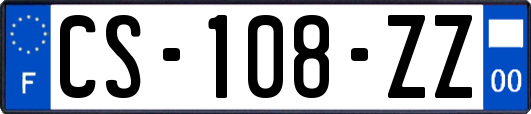 F
CS-108-ZZ
00